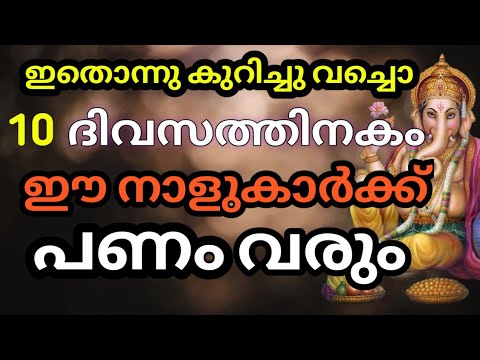 ഇതൊന്നു കുറിച്ചു വച്ചൊ
10 ദിവസത്തിനകം
ഈ നാളുകാർക്ക്
പണം വരും